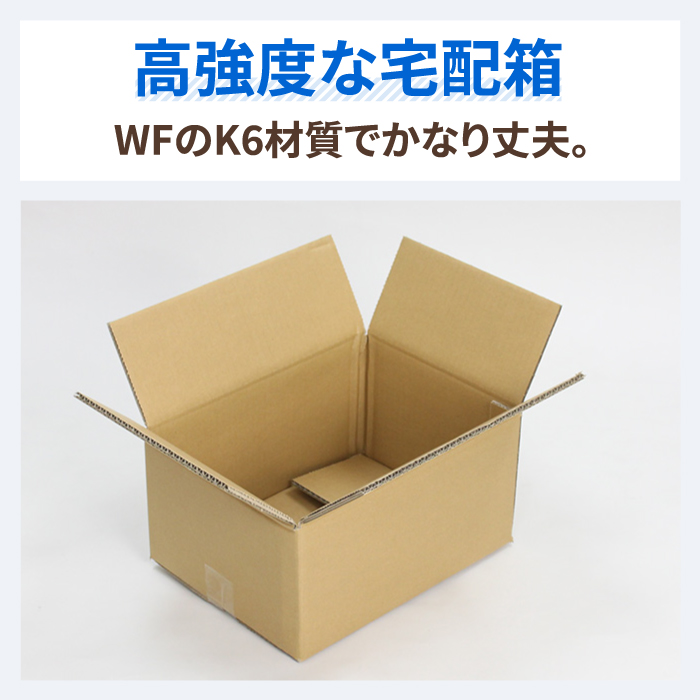 高強度な宅配箱

WFのK6材質でかなり丈夫。